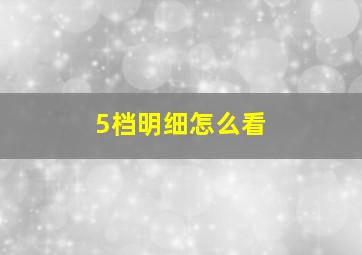 5档明细怎么看